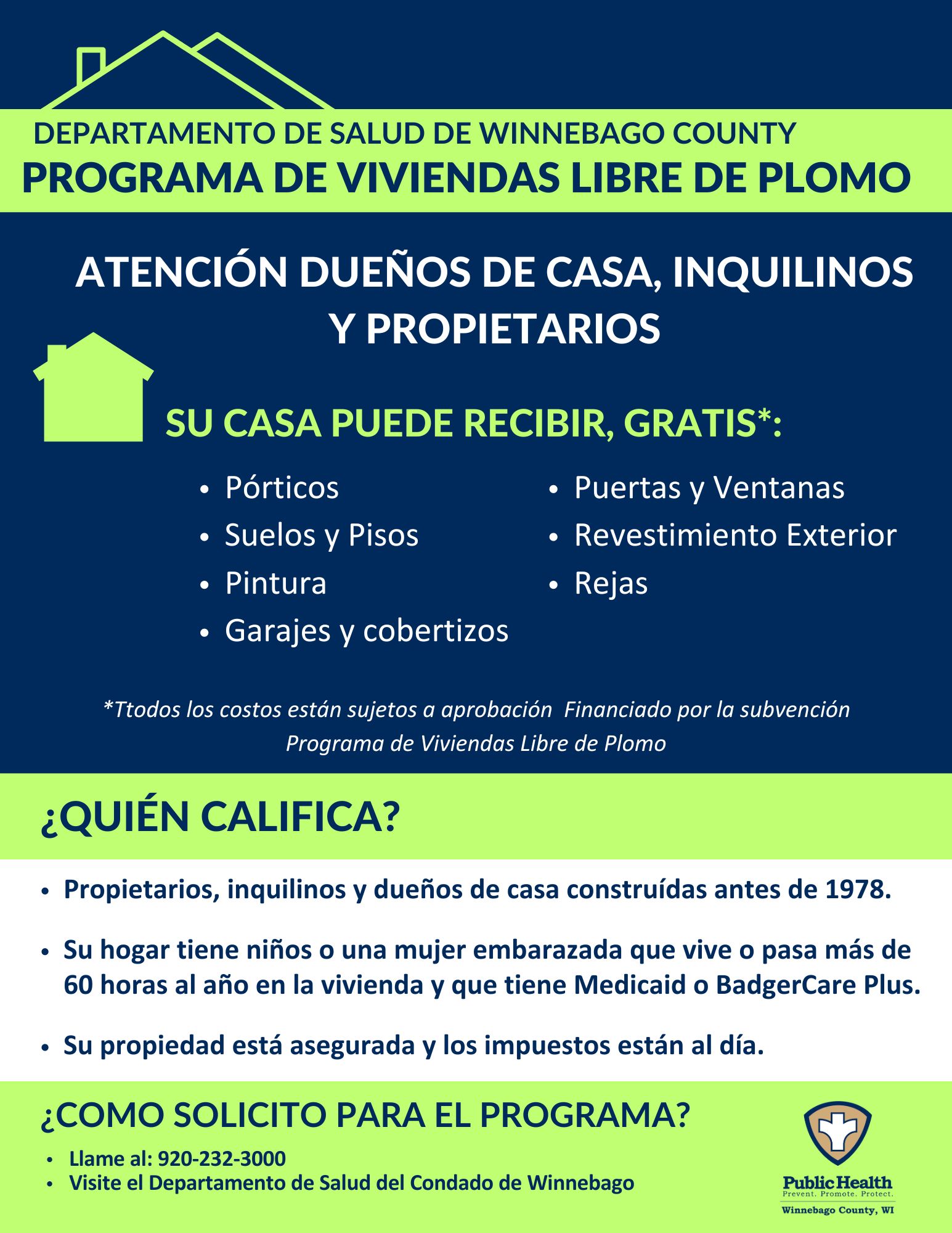 DEPARTAMENTO DE SALUD DE WINNEBAGO COUNTY
PROGRAMA DE VIVIENDAS LIBRE DE PLOMO

ATENCIÓN DUEÑOS DE CASA, INQUILINOS Y PROPIETARIOS

SU CASA PUEDE RECIBIR, GRATIS*:

- Pórticos
- Suelos y Pisos
- Pintura
- Garajes y cobertizos

- Puertas y Ventanas
- Revestimiento Exterior
- Rejas

*Ttodos los costos están sujetos a aprobación Financiado por la subvención Programa de Viviendas Libre de Plomo

¿QUIÉN CALIFICA?

- Propietarios, inquilinos y dueños de casa construídas antes de 1978.
- Su hogar tiene niños o una mujer embarazada que vive o pasa más de 60 horas al año en la vivienda y que tiene Medicaid o BadgerCare Plus.
- Su propiedad está asegurada y los impuestos están al día.

¿COMO SOLICITO PARA EL PROGRAMA?

- Llame al: 920-232-3000
- Visite el Departamento de Salud del Condado de Winnebago

Public Health
Prevent. Promote. Protect.
Winnebago County, WI